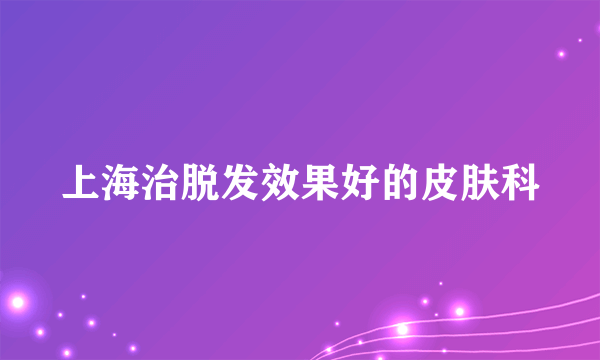 上海治脱发效果好的皮肤科